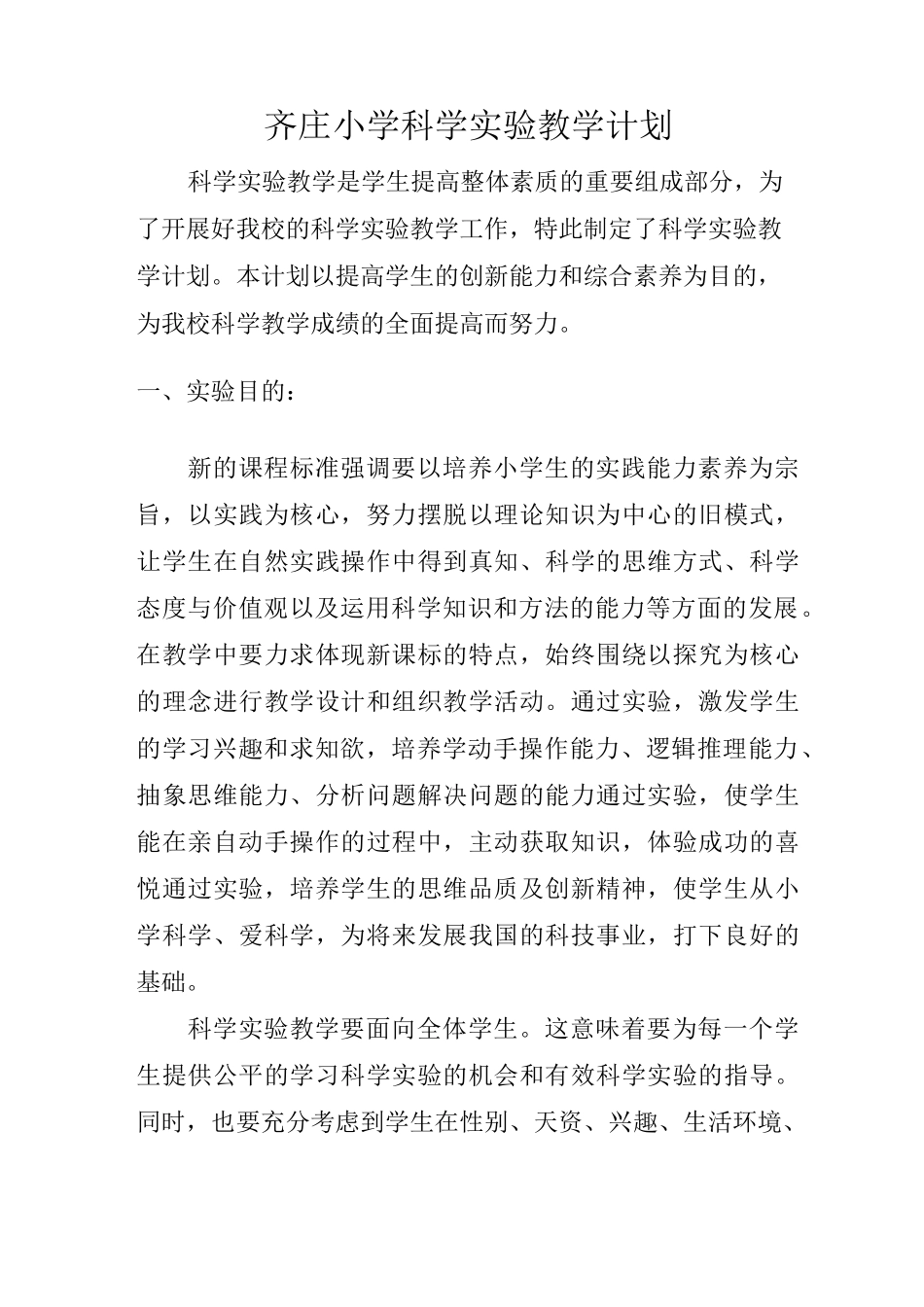 齐庄小学科学实验教学计划

科学实验教学是学生提高整体素质的重要组成部分，为了开展好我校的科学实验教学工作，特此制定了科学实验教学计划。本计划以提高学生的创新能力和综合素养为目的，为我校科学教学成绩的全面提高而努力。

一、实验目的：

新的课程标准强调要以培养小学生的实践能力素养为宗旨，以实践为核心，努力摆脱以理论知识为中心的旧模式，让学生在自然实践操作中得到真知、科学的思维方式、科学态度与价值观以及运用科学知识和方法的能力等方面的发展。在教学中要力求体现新课标的特点，始终围绕以探究为核心的理念进行教学设计和组织教学活动。通过实验，激发学生的学习兴趣和求知欲，培养学动手操作能力、逻辑推理能力、抽象思维能力、分析问题解决问题的能力通过实验，使学生能在亲自动手操作的过程中，主动获取知识，体验成功的喜悦通过实验，培养学生的思维品质及创新精神，使学生从小学科学、爱科学，为将来发展我国的科技事业，打下良好的基础。

科学实验教学要面向全体学生。这意味着要为每一个学生提供公平的学习科学实验的机会和有效科学实验的指导。同时，也要充分考虑到学生在性别、天资、兴趣、生活环境、